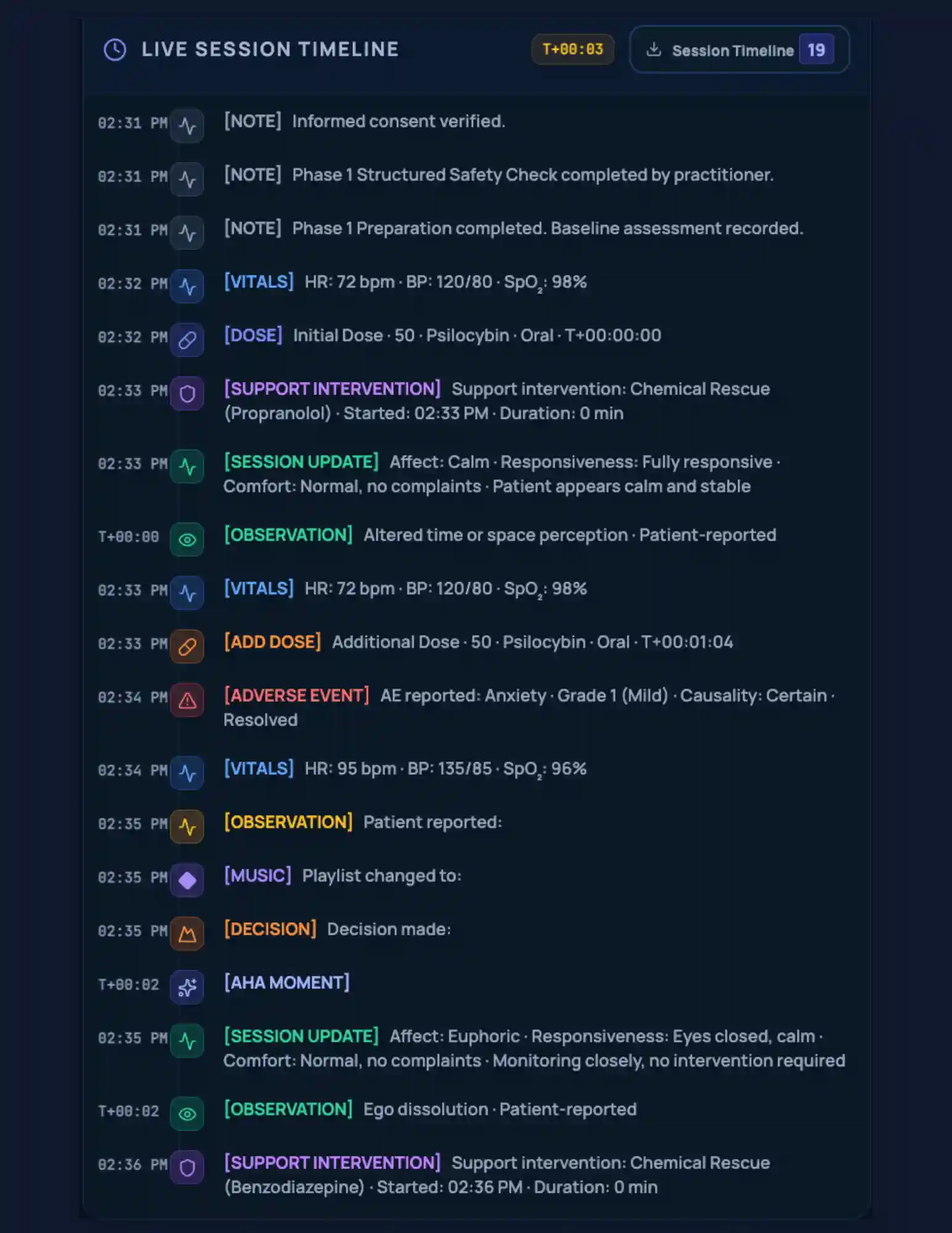 LIVE SESSION TIMELINE T+00:03 Session Timeline 19

02:31 PM [NOTE] Informed consent verified.

02:31 PM [NOTE] Phase 1 Structured Safety Check completed by practitioner.

02:31 PM [NOTE] Phase 1 Preparation completed. Baseline assessment recorded.

02:32 PM [VITALS] HR: 72 bpm · BP: 120/80 · $SpO_2$: 98%

02:32 PM [DOSE] Initial Dose · 50 · Psilocybin · Oral · T+00:00:00

02:33 PM [SUPPORT INTERVENTION] Support intervention: Chemical Rescue (Propranolol) · Started: 02:33 PM · Duration: 0 min

02:33 PM [SESSION UPDATE] Affect: Calm · Responsiveness: Fully responsive · Comfort: Normal, no complaints · Patient appears calm and stable

T+00:00 [OBSERVATION] Altered time or space perception · Patient-reported

02:33 PM [VITALS] HR: 72 bpm · BP: 120/80 · $SpO_2$: 98%

02:33 PM [ADD DOSE] Additional Dose · 50 · Psilocybin · Oral · T+00:01:04

02:34 PM [ADVERSE EVENT] AE reported: Anxiety · Grade 1 (Mild) · Causality: Certain · Resolved

02:34 PM [VITALS] HR: 95 bpm · BP: 135/85 · $SpO_2$: 96%

02:35 PM [OBSERVATION] Patient reported:

02:35 PM [MUSIC] Playlist changed to:

02:35 PM [DECISION] Decision made:

T+00:02 [AHA MOMENT]

02:35 PM [SESSION UPDATE] Affect: Euphoric · Responsiveness: Eyes closed, calm · Comfort: Normal, no complaints · Monitoring closely, no intervention required

T+00:02 [OBSERVATION] Ego dissolution · Patient-reported

02:36 PM [SUPPORT INTERVENTION] Support intervention: Chemical Rescue (Benzodiazepine) · Started: 02:36 PM · Duration: 0 min